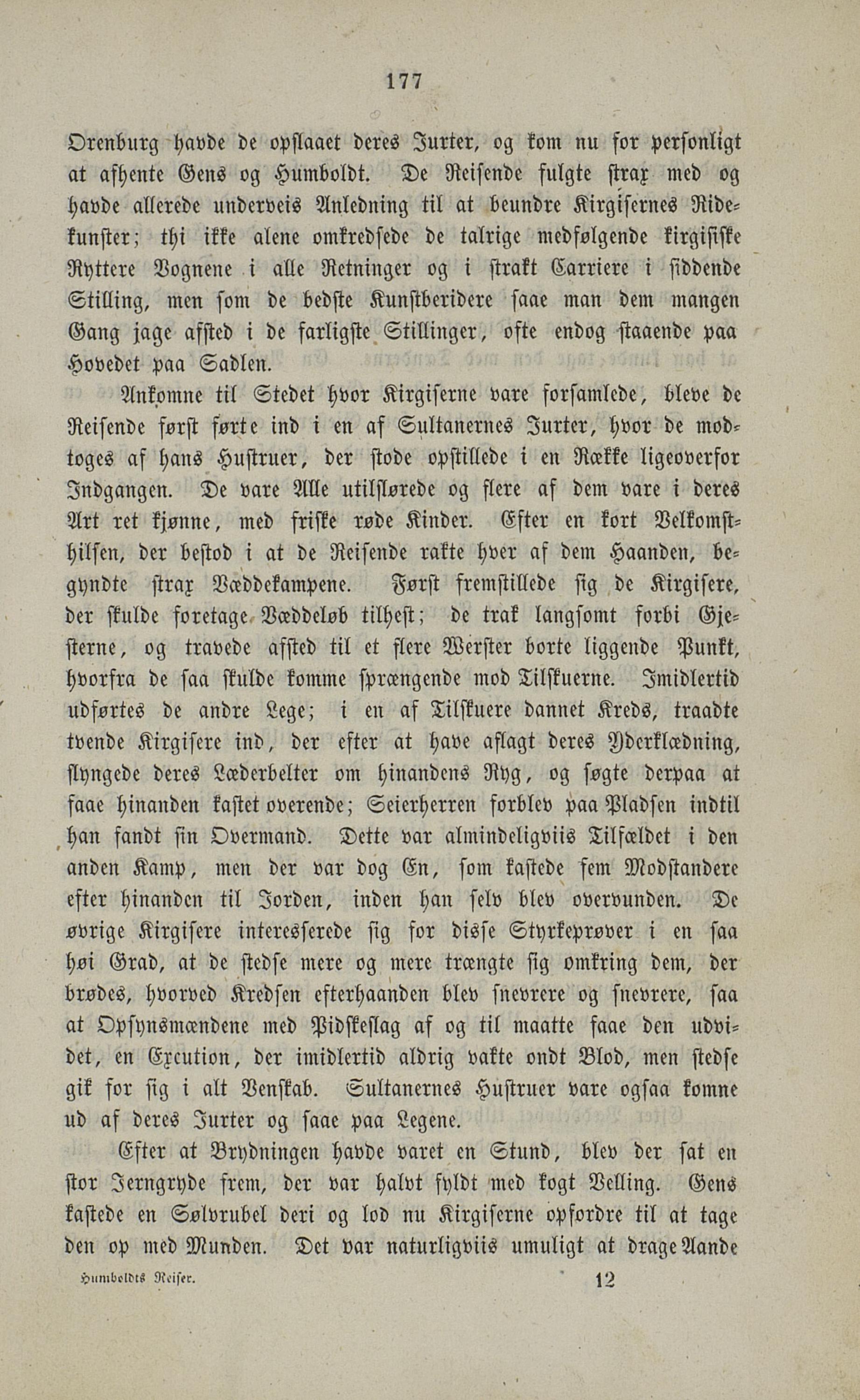 177

Orenburg havde de opslaaet deres Jurter, og kom nu for personligt at afhente Gens og Humboldt. De Reisende fulgte strax med og havde allerede underveis Anledning til at beundre Kirgisernes Ridekunster; thi ikke alene omkredsede de talrige medfølgende kirgisiske Ryttere Vognene i alle Retninger og i strakt Carriere i siddende Stilling, men som de bedste Kunstberidere saae man dem mangen Gang jage afsted i de farligste Stillinger, ofte endog staaende paa Hovedet paa Sadlen.

Ankomne til Stedet hvor Kirgiserne vare forsamlede, bleve de Reisende først førte ind i en af Sultanernes Jurter, hvor de modtoges af hans Hustruer, der stode opstillede i en Række ligeoverfor Indgangen. De vare Alle utilslørede og flere af dem vare i deres Art ret kjønne, med friske røde Kinder. Efter en kort Velkomsthilsen, der bestod i at de Reisende rakte hver af dem Haanden, begyndte strax Væddekampene. Først fremstillede sig de Kirgisere, der skulde foretage Væddeløb tilhest; de trak langsomt forbi Gjesterne, og travede afsted til et flere Werster borte liggende Punkt, hvorfra de saa skulde komme sprængende mod Tilskuerne. Imidlertid udførtes de andre Lege; i en af Tilskuere dannet Kreds, traadte tvende Kirgisere ind, der efter at have aflagt deres Yderklædning, slyngede deres Læderbelter om hinandens Ryg, og søgte derpaa at faae hinanden kastet overende; Seierherren forblev paa Pladsen indtil han fandt sin Overmand. Dette var almindeligviis Tilfældet i den anden Kamp, men der var dog En, som kastede fem Modstandere efter hinanden til Jorden, inden han selv blev overvunden. De øvrige Kirgisere interesserede sig for disse Styrkeprøver i en saa høi Grad, at de stedse mere og mere trængte sig omkring dem, der brødes, hvorved Kredsen efterhaanden blev snevrere og snevrere, saa at Opsynsmændene med Pidskeslag af og til maatte faae den udvidet, en Excution, der imidlertid aldrig vakte ondt Blod, men stedse gik for sig i alt Venskab. Sultanernes Hustruer vare ogsaa komne ud af deres Jurter og saae paa Legene.

Efter at Brydningen havde varet en Stund, blev der sat en stor Jerngryde frem, der var halvt fyldt med kogt Velling. Gens kastede en Sølvrubel deri og lod nu Kirgiserne opfordre til at tage den op med Munden. Det var naturligviis umuligt at drage Aande

Humboldts Reiser. 12